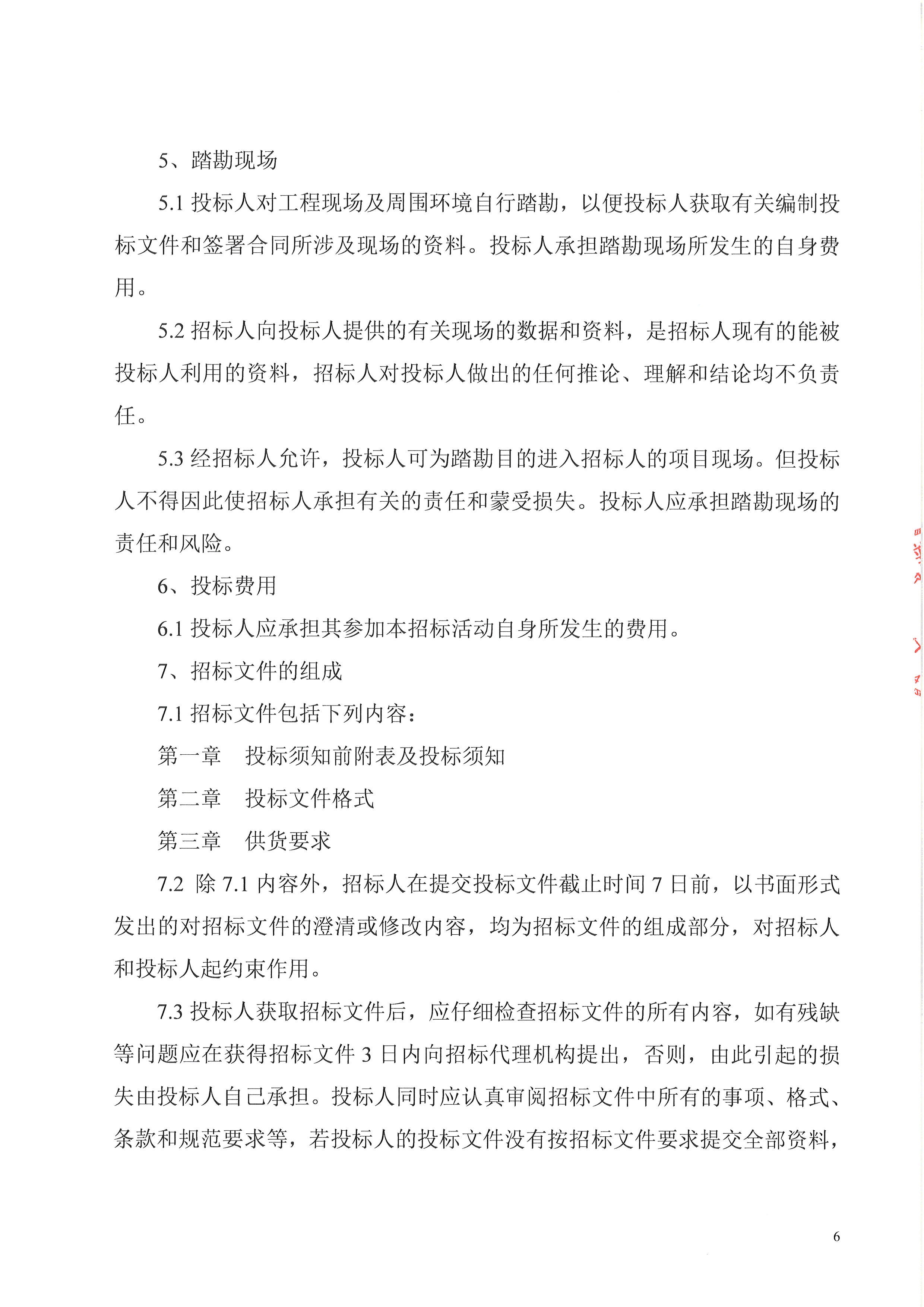 5、踏勘现场

5.1 投标人对工程现场及周围环境自行踏勘，以便投标人获取有关编制投标文件和签署合同所涉及现场的资料。投标人承担踏勘现场所发生的自身费用。

5.2 招标人向投标人提供的有关现场的数据和资料，是招标人现有的能被投标人利用的资料，招标人对投标人做出的任何推论、理解和结论均不负责任。

5.3 经招标人允许，投标人可为踏勘目的进入招标人的项目现场。但投标人不得因此使招标人承担有关的责任和蒙受损失。投标人应承担踏勘现场的责任和风险。

6、投标费用

6.1 投标人应承担其参加本招标活动自身所发生的费用。

7、招标文件的组成

7.1 招标文件包括下列内容：

第一章　投标须知前附表及投标须知

第二章　投标文件格式

第三章　供货要求

7.2 除 7.1 内容外，招标人在提交投标文件截止时间 7 日前，以书面形式发出的对招标文件的澄清或修改内容，均为招标文件的组成部分，对招标人和投标人起约束作用。

7.3 投标人获取招标文件后，应仔细检查招标文件的所有内容，如有残缺等问题应在获得招标文件 3 日内向招标代理机构提出，否则，由此引起的损失由投标人自己承担。投标人同时应认真审阅招标文件中所有的事项、格式、条款和规范要求等，若投标人的投标文件没有按招标文件要求提交全部资料，

6